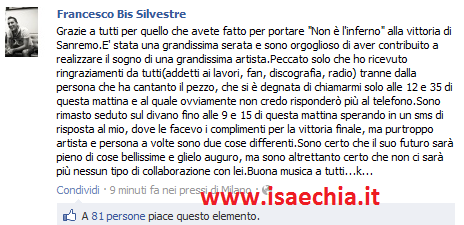 Francesco Bis Silvestre

Grazie a tutti per quello che avete fatto per portare "Non è l'inferno" alla vittoria di Sanremo.E' stata una grandissima serata e sono orgoglioso di aver contribuito a realizzare il sogno di una grandissima artista.Peccato solo che ho ricevuto ringraziamenti da tutti(addetti ai lavori, fan, discografia, radio) tranne dalla persona che ha cantanto il pezzo, che si è degnata di chiamarmi solo alle 12 e 35 di questa mattina e al quale ovviamente non credo risponderò più al telefono.Sono rimasto seduto sul divano fino alle 9 e 15 di questa mattina sperando in un sms di risposta al mio, dove le facevo i complimenti per la vittoria finale, ma purtroppo artista e persona a volte sono due cose differenti.Sono certo che il suo futuro sarà pieno di cose bellissime e glielo auguro, ma sono altrettanto certo che non ci sarà più nessun tipo di collaborazione con lei.Buona musica a tutti...k...

Condividi · 9 minuti fa nei pressi di Milano ·

www.isaechia.it

A 81 persone piace questo elemento.